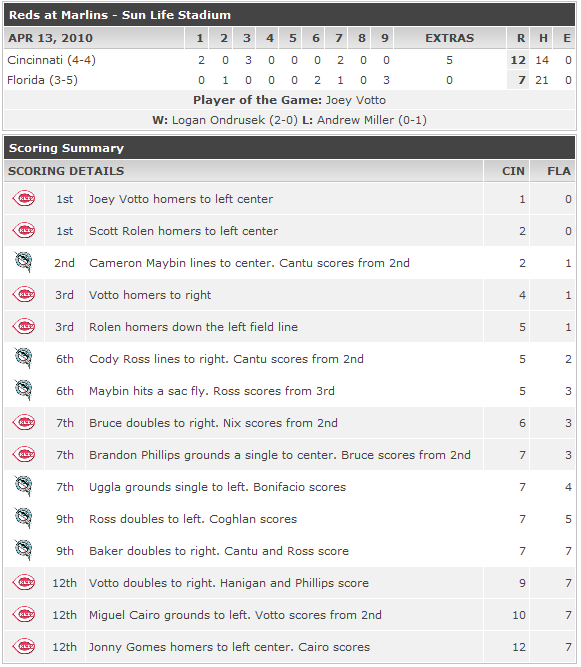 Reds at Marlins - Sun Life Stadium

| APR 13, 2010 | 1 | 2 | 3 | 4 | 5 | 6 | 7 | 8 | 9 | EXTRAS | R | H | E |
|---|---|---|---|---|---|---|---|---|---|---|---|---|---|
| Cincinnati (4-4) | 2 | 0 | 3 | 0 | 0 | 0 | 2 | 0 | 0 | 5 | 12 | 14 | 0 |
| Florida (3-5) | 0 | 1 | 0 | 0 | 0 | 2 | 1 | 0 | 3 | 0 | 7 | 21 | 0 |

Player of the Game: Joey Votto

W: Logan Ondrusek (2-0) L: Andrew Miller (0-1)

Scoring Summary

| SCORING DETAILS | | | CIN | FLA |
|---|---|---|---|---|
| | 1st | Joey Votto homers to left center | 1 | 0 |
| | 1st | Scott Rolen homers to left center | 2 | 0 |
| | 2nd | Cameron Maybin lines to center. Cantu scores from 2nd | 2 | 1 |
| | 3rd | Votto homers to right | 4 | 1 |
| | 3rd | Rolen homers down the left field line | 5 | 1 |
| | 6th | Cody Ross lines to right. Cantu scores from 2nd | 5 | 2 |
| | 6th | Maybin hits a sac fly. Ross scores from 3rd | 5 | 3 |
| | 7th | Bruce doubles to right. Nix scores from 2nd | 6 | 3 |
| | 7th | Brandon Phillips grounds a single to center. Bruce scores from 2nd | 7 | 3 |
| | 7th | Uggla grounds single to left. Bonifacio scores | 7 | 4 |
| | 9th | Ross doubles to left. Coghlan scores | 7 | 5 |
| | 9th | Baker doubles to right. Cantu and Ross score | 7 | 7 |
| | 12th | Votto doubles to right. Hanigan and Phillips score | 9 | 7 |
| | 12th | Miguel Cairo grounds to left. Votto scores from 2nd | 10 | 7 |
| | 12th | Jonny Gomes homers to left center. Cairo scores | 12 | 7 |